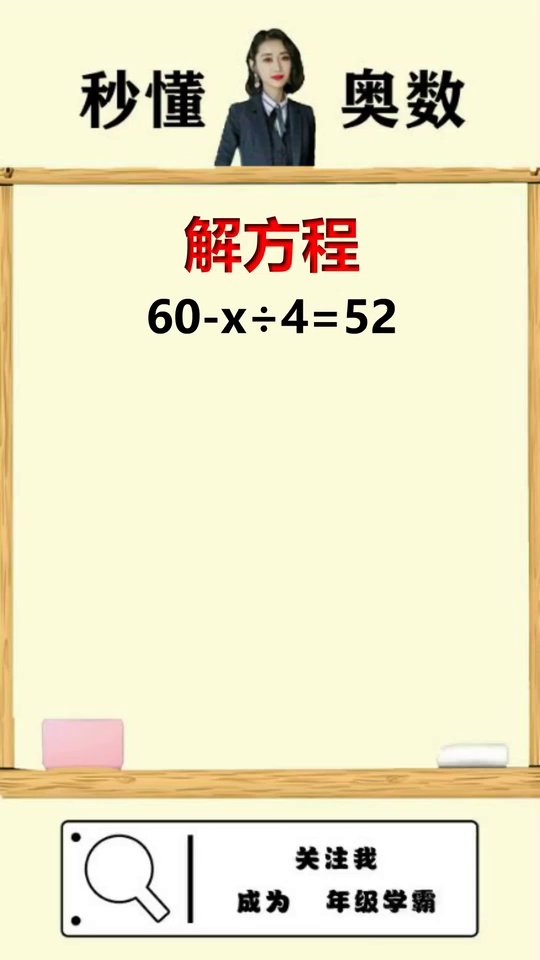 秒懂 奥数

解方程

$60-x\div4=52$

关注我

成为 年级学霸